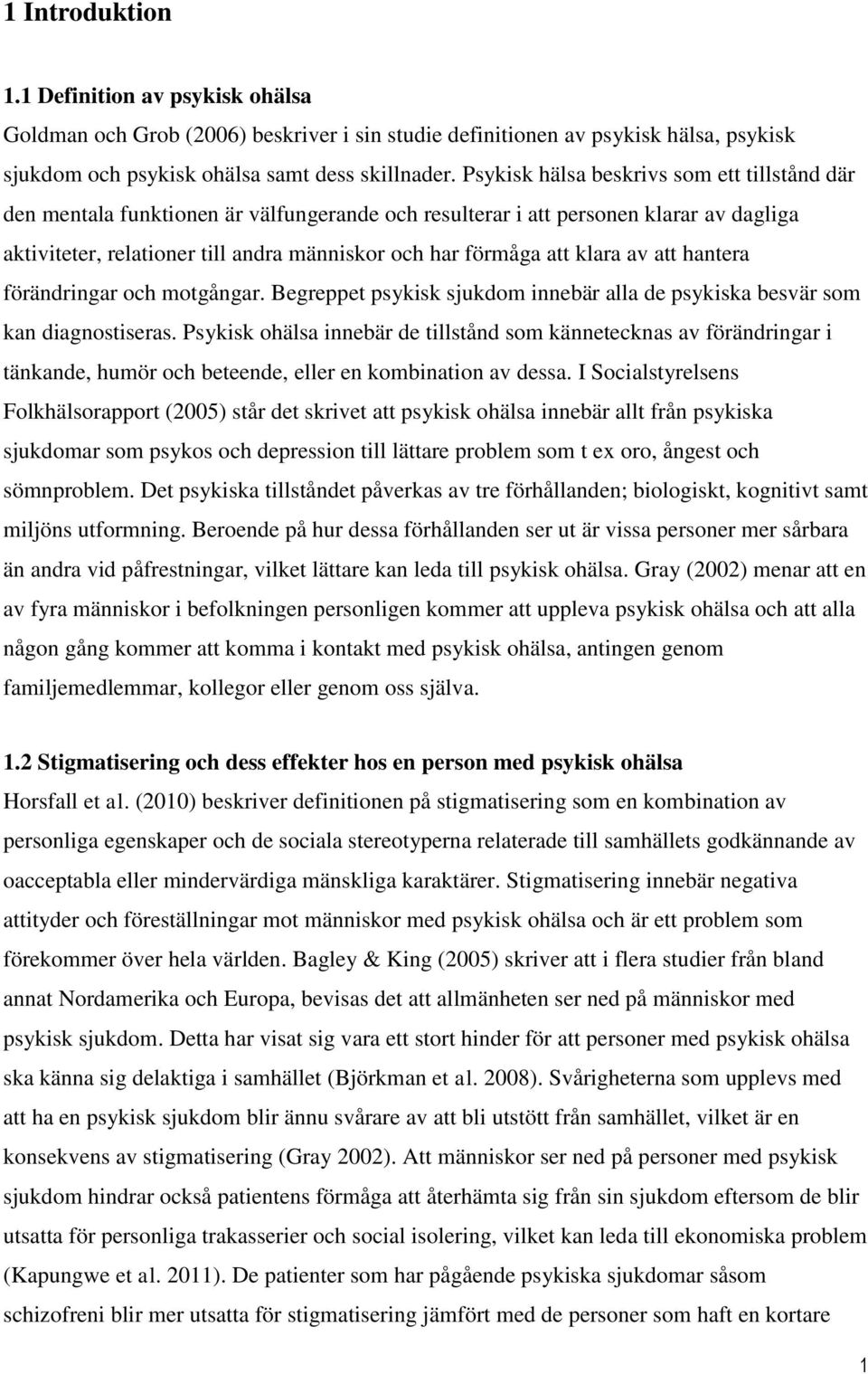 1 Introduktion

1.1 Definition av psykisk ohälsa

Goldman och Grob (2006) beskriver i sin studie definitionen av psykisk hälsa, psykisk sjukdom och psykisk ohälsa samt dess skillnader. Psykisk hälsa beskrivs som ett tillstånd där den mentala funktionen är välfungerande och resulterar i att personen klarar av dagliga aktiviteter, relationer till andra människor och har förmåga att klara av att hantera förändringar och motgångar. Begreppet psykisk sjukdom innebär alla de psykiska besvär som kan diagnostiseras. Psykisk ohälsa innebär de tillstånd som kännetecknas av förändringar i tänkande, humör och beteende, eller en kombination av dessa. I Socialstyrelsens Folkhälsorapport (2005) står det skrivet att psykisk ohälsa innebär allt från psykiska sjukdomar som psykos och depression till lättare problem som t ex oro, ångest och sömnproblem. Det psykiska tillståndet påverkas av tre förhållanden; biologiskt, kognitivt samt miljöns utformning. Beroende på hur dessa förhållanden ser ut är vissa personer mer sårbara än andra vid påfrestningar, vilket lättare kan leda till psykisk ohälsa. Gray (2002) menar att en av fyra människor i befolkningen personligen kommer att uppleva psykisk ohälsa och att alla någon gång kommer att komma i kontakt med psykisk ohälsa, antingen genom familjemedlemmar, kollegor eller genom oss själva.

1.2 Stigmatisering och dess effekter hos en person med psykisk ohälsa

Horsfall et al. (2010) beskriver definitionen på stigmatisering som en kombination av personliga egenskaper och de sociala stereotyperna relaterade till samhällets godkännande av oacceptabla eller mindervärdiga mänskliga karaktärer. Stigmatisering innebär negativa attityder och föreställningar mot människor med psykisk ohälsa och är ett problem som förekommer över hela världen. Bagley & King (2005) skriver att i flera studier från bland annat Nordamerika och Europa, bevisas det att allmänheten ser ned på människor med psykisk sjukdom. Detta har visat sig vara ett stort hinder för att personer med psykisk ohälsa ska känna sig delaktiga i samhället (Björkman et al. 2008). Svårigheterna som upplevs med att ha en psykisk sjukdom blir ännu svårare av att bli utstött från samhället, vilket är en konsekvens av stigmatisering (Gray 2002). Att människor ser ned på personer med psykisk sjukdom hindrar också patientens förmåga att återhämta sig från sin sjukdom eftersom de blir utsatta för personliga trakasserier och social isolering, vilket kan leda till ekonomiska problem (Kapungwe et al. 2011). De patienter som har pågående psykiska sjukdomar såsom schizofreni blir mer utsatta för stigmatisering jämfört med de personer som haft en kortare

1